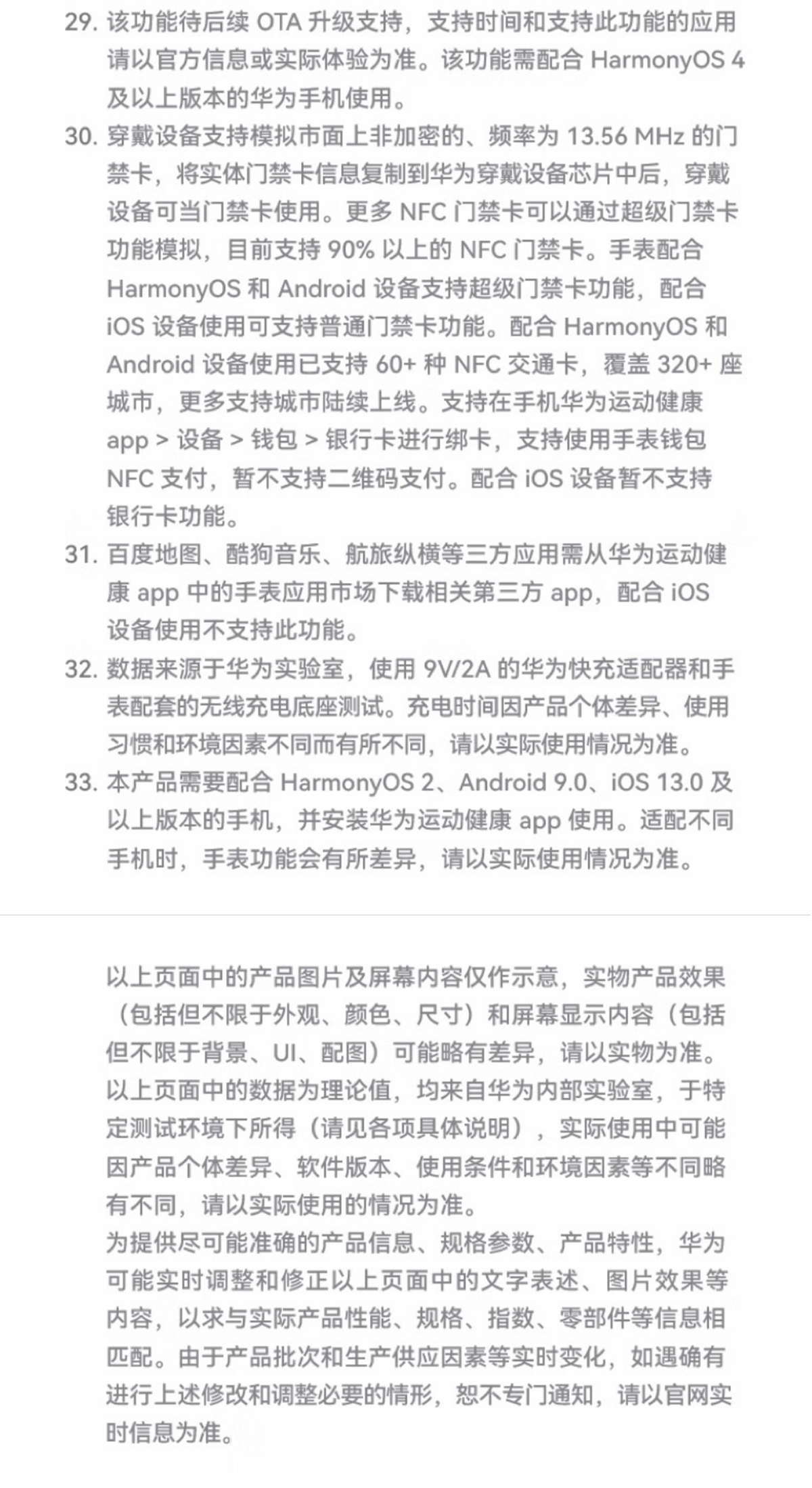 29. 该功能待后续 OTA 升级支持，支持时间和支持此功能的应用请以官方信息或实际体验为准。该功能需配合 HarmonyOS 4 及以上版本的华为手机使用。

30. 穿戴设备支持模拟市面上非加密的、频率为 13.56 MHz 的门禁卡，将实体门禁卡信息复制到华为穿戴设备芯片中后，穿戴设备可当门禁卡使用。更多 NFC 门禁卡可以通过超级门禁卡功能模拟，目前支持 90% 以上的 NFC 门禁卡。手表配合 HarmonyOS 和 Android 设备支持超级门禁卡功能，配合 iOS 设备使用可支持普通门禁卡功能。配合 HarmonyOS 和 Android 设备使用已支持 60+ 种 NFC 交通卡，覆盖 320+ 座城市，更多支持城市陆续上线。支持在手机华为运动健康 app > 设备 > 钱包 > 银行卡进行绑卡，支持使用手表钱包 NFC 支付，暂不支持二维码支付。配合 iOS 设备暂不支持银行卡功能。

31. 百度地图、酷狗音乐、航旅纵横等三方应用需从华为运动健康 app 中的手表应用市场下载相关第三方 app，配合 iOS 设备使用不支持此功能。

32. 数据来源于华为实验室，使用 9V/2A 的华为快充适配器和手表配套的无线充电底座测试。充电时间因产品个体差异、使用习惯和环境因素不同而有所不同，请以实际使用情况为准。

33. 本产品需要配合 HarmonyOS 2、Android 9.0、iOS 13.0 及以上版本的手机，并安装华为运动健康 app 使用。适配不同手机时，手表功能会有所差异，请以实际使用情况为准。

以上页面中的产品图片及屏幕内容仅作示意，实物产品效果（包括但不限于外观、颜色、尺寸）和屏幕显示内容（包括但不限于背景、UI、配图）可能略有差异，请以实物为准。
以上页面中的数据为理论值，均来自华为内部实验室，于特定测试环境下所得（请见各项具体说明），实际使用中可能因产品个体差异、软件版本、使用条件和环境因素等不同略有不同，请以实际使用的情况为准。
为提供尽可能准确的产品信息、规格参数、产品特性，华为可能实时调整和修正以上页面中的文字表述、图片效果等内容，以求与实际产品性能、规格、指数、零部件等信息相匹配。由于产品批次和生产供应因素等实时变化，如遇确有进行上述修改和调整必要的情形，恕不专门通知，请以官网实时信息为准。